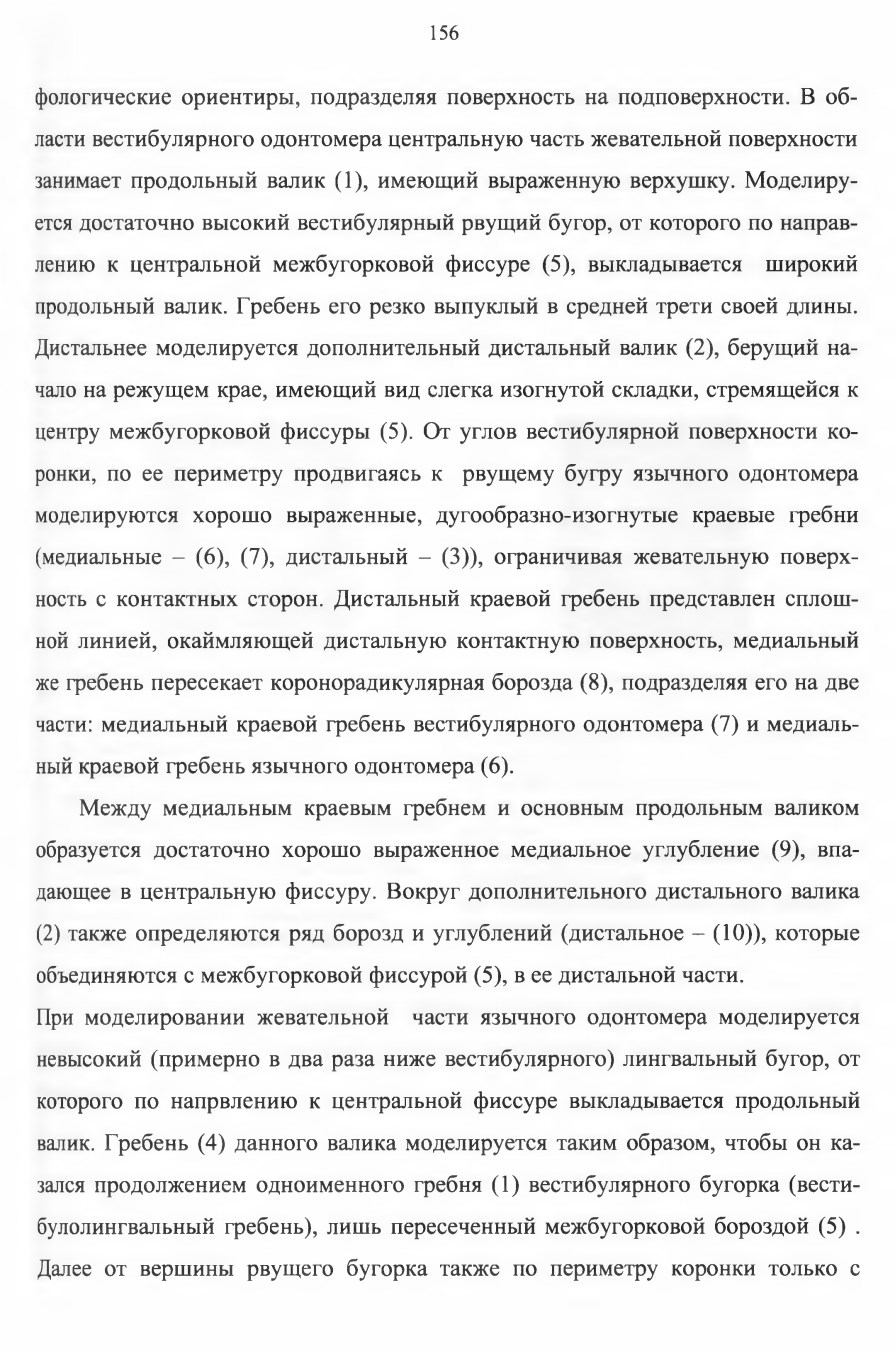 156

фологические ориентиры, подразделяя поверхность на подповерхности. В области вестибулярного одонтомера центральную часть жевательной поверхности занимает продольный валик (1), имеющий выраженную верхушку. Моделируется достаточно высокий вестибулярный рвущий бугор, от которого по направлению к центральной межбугорковой фиссуре (5), выкладывается широкий продольный валик. Гребень его резко выпуклый в средней трети своей длины. Дистальнее моделируется дополнительный дистальный валик (2), берущий начало на режущем крае, имеющий вид слегка изогнутой складки, стремящейся к центру межбугорковой фиссуры (5). От углов вестибулярной поверхности коронки, по ее периметру продвигаясь к рвущему бугру язычного одонтомера моделируются хорошо выраженные, дугообразно-изогнутые краевые гребни (медиальные – (6), (7), дистальный – (3)), ограничивая жевательную поверхность с контактных сторон. Дистальный краевой гребень представлен сплошной линией, окаймляющей дистальную контактную поверхность, медиальный же гребень пересекает коронорадикулярная борозда (8), подразделяя его на две части: медиальный краевой гребень вестибулярного одонтомера (7) и медиальный краевой гребень язычного одонтомера (6).

Между медиальным краевым гребнем и основным продольным валиком образуется достаточно хорошо выраженное медиальное углубление (9), впадающее в центральную фиссуру. Вокруг дополнительного дистального валика (2) также определяются ряд борозд и углублений (дистальное – (10)), которые объединяются с межбугорковой фиссурой (5), в ее дистальной части.

При моделировании жевательной части язычного одонтомера моделируется невысокий (примерно в два раза ниже вестибулярного) лингвальный бугор, от которого по напрвлению к центральной фиссуре выкладывается продольный валик. Гребень (4) данного валика моделируется таким образом, чтобы он казался продолжением одноименного гребня (1) вестибулярного бугорка (вестибулолингвальный гребень), лишь пересеченный межбугорковой бороздой (5) . Далее от вершины рвущего бугорка также по периметру коронки только с